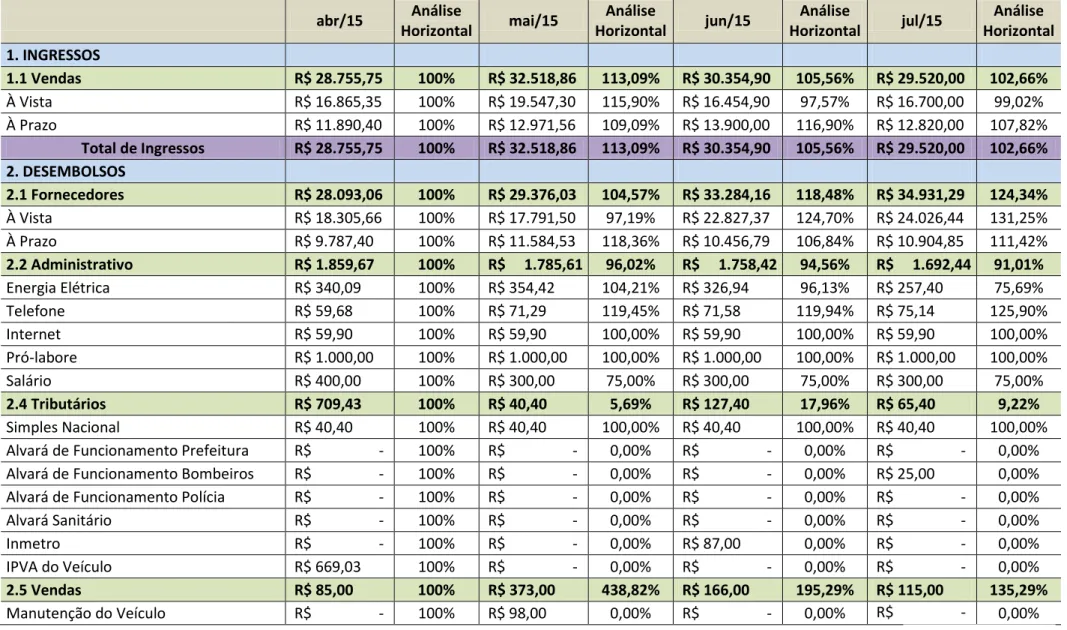 |  | abr/15 | Análise Horizontal | mai/15 | Análise Horizontal | jun/15 | Análise Horizontal | jul/15 | Análise Horizontal |
|---|---|---|---|---|---|---|---|---|
| 1. INGRESSOS |  |  |  |  |  |  |  |  |
| 1.1 Vendas | R$ 28.755,75 | 100% | R$ 32.518,86 | 113,09% | R$ 30.354,90 | 105,56% | R$ 29.520,00 | 102,66% |
| À Vista | R$ 16.865,35 | 100% | R$ 19.547,30 | 115,90% | R$ 16.454,90 | 97,57% | R$ 16.700,00 | 99,02% |
| À Prazo | R$ 11.890,40 | 100% | R$ 12.971,56 | 109,09% | R$ 13.900,00 | 116,90% | R$ 12.820,00 | 107,82% |
| Total de Ingressos | R$ 28.755,75 | 100% | R$ 32.518,86 | 113,09% | R$ 30.354,90 | 105,56% | R$ 29.520,00 | 102,66% |
| 2. DESEMBOLSOS |  |  |  |  |  |  |  |  |
| 2.1 Fornecedores | R$ 28.093,06 | 100% | R$ 29.376,03 | 104,57% | R$ 33.284,16 | 118,48% | R$ 34.931,29 | 124,34% |
| À Vista | R$ 18.305,66 | 100% | R$ 17.791,50 | 97,19% | R$ 22.827,37 | 124,70% | R$ 24.026,44 | 131,25% |
| À Prazo | R$ 9.787,40 | 100% | R$ 11.584,53 | 118,36% | R$ 10.456,79 | 106,84% | R$ 10.904,85 | 111,42% |
| 2.2 Administrativo | R$ 1.859,67 | 100% | R$ 1.785,61 | 96,02% | R$ 1.758,42 | 94,56% | R$ 1.692,44 | 91,01% |
| Energia Elétrica | R$ 340,09 | 100% | R$ 354,42 | 104,21% | R$ 326,94 | 96,13% | R$ 257,40 | 75,69% |
| Telefone | R$ 59,68 | 100% | R$ 71,29 | 119,45% | R$ 71,58 | 119,94% | R$ 75,14 | 125,90% |
| Internet | R$ 59,90 | 100% | R$ 59,90 | 100,00% | R$ 59,90 | 100,00% | R$ 59,90 | 100,00% |
| Pró-labore | R$ 1.000,00 | 100% | R$ 1.000,00 | 100,00% | R$ 1.000,00 | 100,00% | R$ 1.000,00 | 100,00% |
| Salário | R$ 400,00 | 100% | R$ 300,00 | 75,00% | R$ 300,00 | 75,00% | R$ 300,00 | 75,00% |
| 2.4 Tributários | R$ 709,43 | 100% | R$ 40,40 | 5,69% | R$ 127,40 | 17,96% | R$ 65,40 | 9,22% |
| Simples Nacional | R$ 40,40 | 100% | R$ 40,40 | 100,00% | R$ 40,40 | 100,00% | R$ 40,40 | 100,00% |
| Alvará de Funcionamento Prefeitura | R$ - | 100% | R$ - | 0,00% | R$ - | 0,00% | R$ - | 0,00% |
| Alvará de Funcionamento Bombeiros | R$ - | 100% | R$ - | 0,00% | R$ - | 0,00% | R$ 25,00 | 0,00% |
| Alvará de Funcionamento Polícia | R$ - | 100% | R$ - | 0,00% | R$ - | 0,00% | R$ - | 0,00% |
| Alvará Sanitário | R$ - | 100% | R$ - | 0,00% | R$ - | 0,00% | R$ - | 0,00% |
| Inmetro | R$ - | 100% | R$ - | 0,00% | R$ 87,00 | 0,00% | R$ - | 0,00% |
| IPVA do Veículo | R$ 669,03 | 100% | R$ - | 0,00% | R$ - | 0,00% | R$ - | 0,00% |
| 2.5 Vendas | R$ 85,00 | 100% | R$ 373,00 | 438,82% | R$ 166,00 | 195,29% | R$ 115,00 | 135,29% |
| Manutenção do Veículo | R$ - | 100% | R$ 98,00 | 0,00% | R$ - | 0,00% | R$ - | 0,00% |